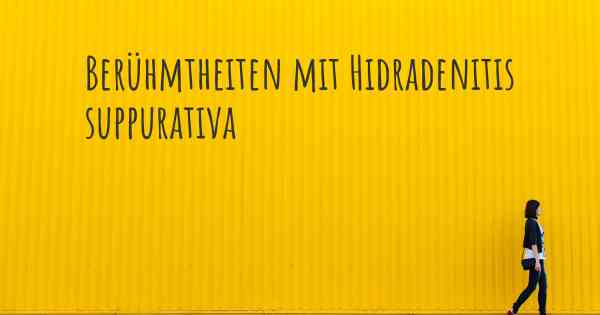 Berühmtheiten mit Hidradenitis suppurativa